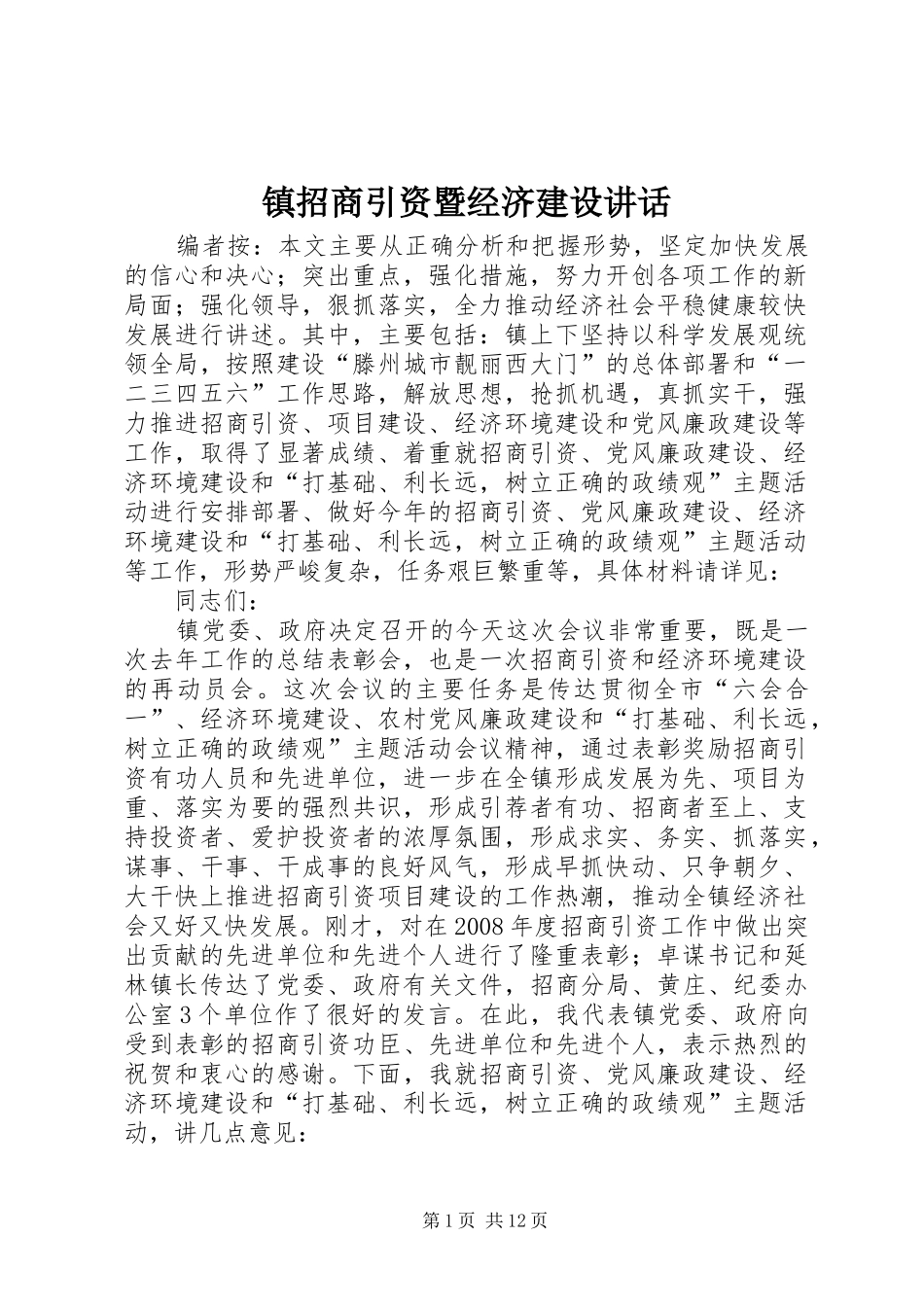 镇招商引资暨经济建设讲话

编者按：本文主要从正确分析和把握形势，坚定加快发展的信心和决心；突出重点，强化措施，努力开创各项工作的新局面；强化领导，狠抓落实，全力推动经济社会平稳健康较快发展进行讲述。其中，主要包括：镇上下坚持以科学发展观统领全局，按照建设“滕州城市靓丽西大门”的总体部署和“一二三四五六”工作思路，解放思想，抢抓机遇，真抓实干，强力推进招商引资、项目建设、经济环境建设和党风廉政建设等工作，取得了显著成绩、着重就招商引资、党风廉政建设、经济环境建设和“打基础、利长远，树立正确的政绩观”主题活动进行安排部署、做好今年的招商引资、党风廉政建设、经济环境建设和“打基础、利长远，树立正确的政绩观”主题活动等工作，形势严峻复杂，任务艰巨繁重等，具体材料请详见：

同志们：

镇党委、政府决定召开的今天这次会议非常重要，既是一次去年工作的总结表彰会，也是一次招商引资和经济环境建设的再动员会。这次会议的主要任务是传达贯彻全市“六会合一”、经济环境建设、农村党风廉政建设和“打基础、利长远，树立正确的政绩观”主题活动会议精神，通过表彰奖励招商引资有功人员和先进单位，进一步在全镇形成发展为先、项目为重、落实为要的强烈共识，形成引荐者有功、招商者至上、支持投资者、爱护投资者的浓厚氛围，形成求实、务实、抓落实，谋事、干事、干成事的良好风气，形成早抓快动、只争朝夕、大干快上推进招商引资项目建设的工作热潮，推动全镇经济社会又好又快发展。刚才，对在2008年度招商引资工作中做出突出贡献的先进单位和先进个人进行了隆重表彰；卓谋书记和延林镇长传达了党委、政府有关文件，招商分局、黄庄、纪委办公室3个单位作了很好的发言。在此，我代表镇党委、政府向受到表彰的招商引资功臣、先进单位和先进个人，表示热烈的祝贺和衷心的感谢。下面，我就招商引资、党风廉政建设、经济环境建设和“打基础、利长远，树立正确的政绩观”主题活动，讲几点意见：

第1页 共12页